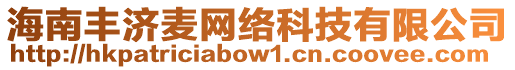 海南丰济麦网络科技有限公司
http://hkpatriciabow1.cn.coovee.com